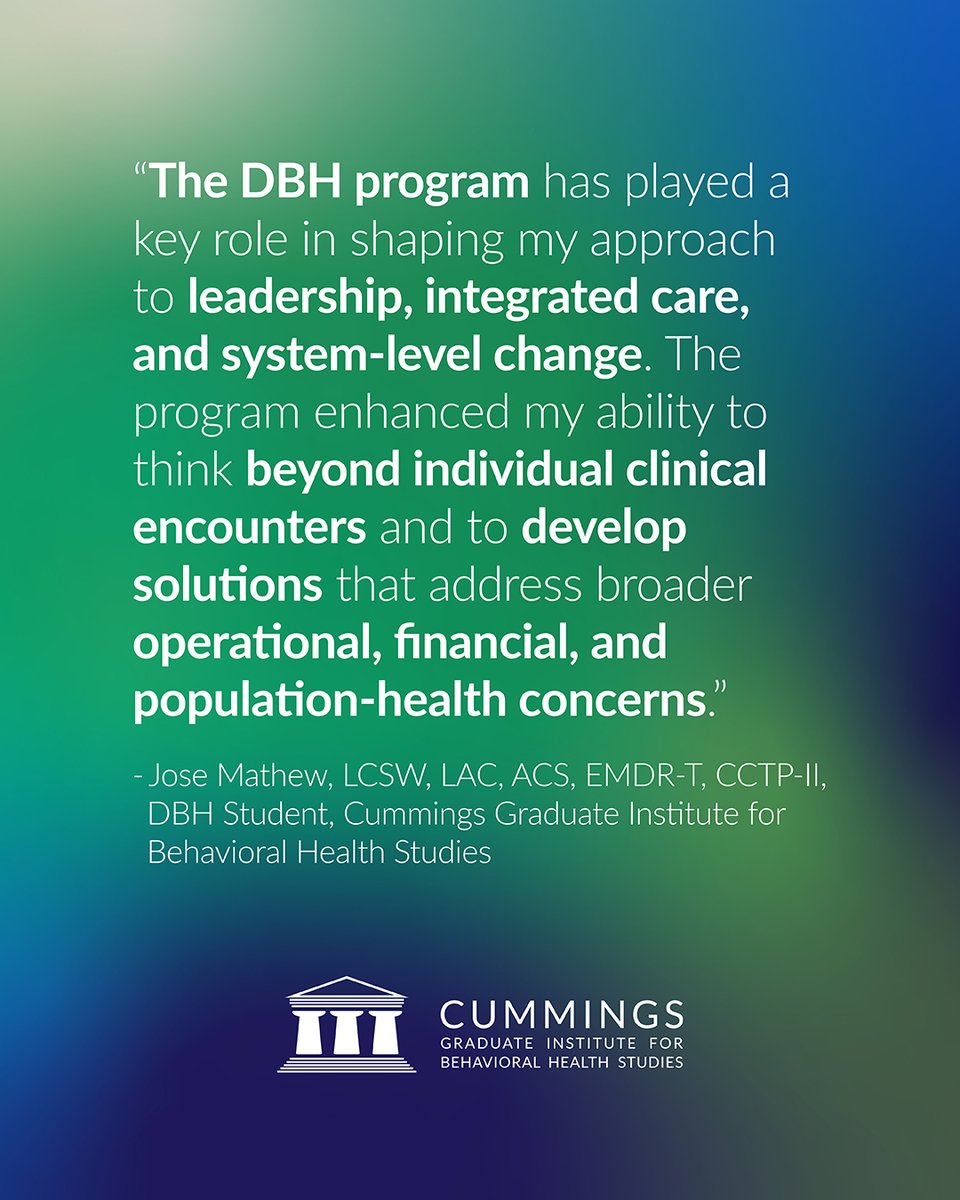 "The DBH program has played a key role in shaping my approach to leadership, integrated care, and system-level change. The program enhanced my ability to think beyond individual clinical encounters and to develop solutions that address broader operational, financial, and population-health concerns."

- Jose Mathew, LCSW, LAC, ACS, EMDR-T, CCTP-II, DBH Student, Cummings Graduate Institute for Behavioral Health Studies

CUMMINGS
GRADUATE INSTITUTE FOR
BEHAVIORAL HEALTH STUDIES